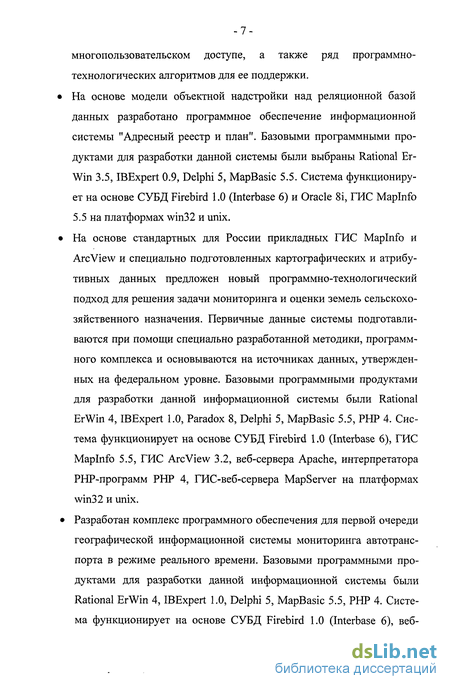 - 7 -

многопользовательском доступе, а также ряд программно-технологических алгоритмов для ее поддержки.

• На основе модели объектной надстройки над реляционной базой данных разработано программное обеспечение информационной системы "Адресный реестр и план". Базовыми программными продуктами для разработки данной системы были выбраны Rational ErWin 3.5, IBExpert 0.9, Delphi 5, MapBasic 5.5. Система функционирует на основе СУБД Firebird 1.0 (Interbase 6) и Oracle 8i, ГИС MapInfo 5.5 на платформах win32 и unix.

• На основе стандартных для России прикладных ГИС MapInfo и ArcView и специально подготовленных картографических и атрибутивных данных предложен новый программно-технологический подход для решения задачи мониторинга и оценки земель сельскохозяйственного назначения. Первичные данные системы подготавливаются при помощи специально разработанной методики, программного комплекса и основываются на источниках данных, утвержденных на федеральном уровне. Базовыми программными продуктами для разработки данной информационной системы были Rational ErWin 4, IBExpert 1.0, Paradox 8, Delphi 5, MapBasic 5.5, PHP 4. Система функционирует на основе СУБД Firebird 1.0 (Interbase 6), ГИС MapInfo 5.5, ГИС ArcView 3.2, веб-сервера Apache, интерпретатора PHP-программ PHP 4, ГИС-веб-сервера MapServer на платформах win32 и unix.

• Разработан комплекс программного обеспечения для первой очереди географической информационной системы мониторинга автотранспорта в режиме реального времени. Базовыми программными продуктами для разработки данной информационной системы были Rational ErWin 4, IBExpert 1.0, Delphi 5, MapBasic 5.5, PHP 4. Система функционирует на основе СУБД Firebird 1.0 (Interbase 6), веб-

dsLib.net
библиотека диссертаций